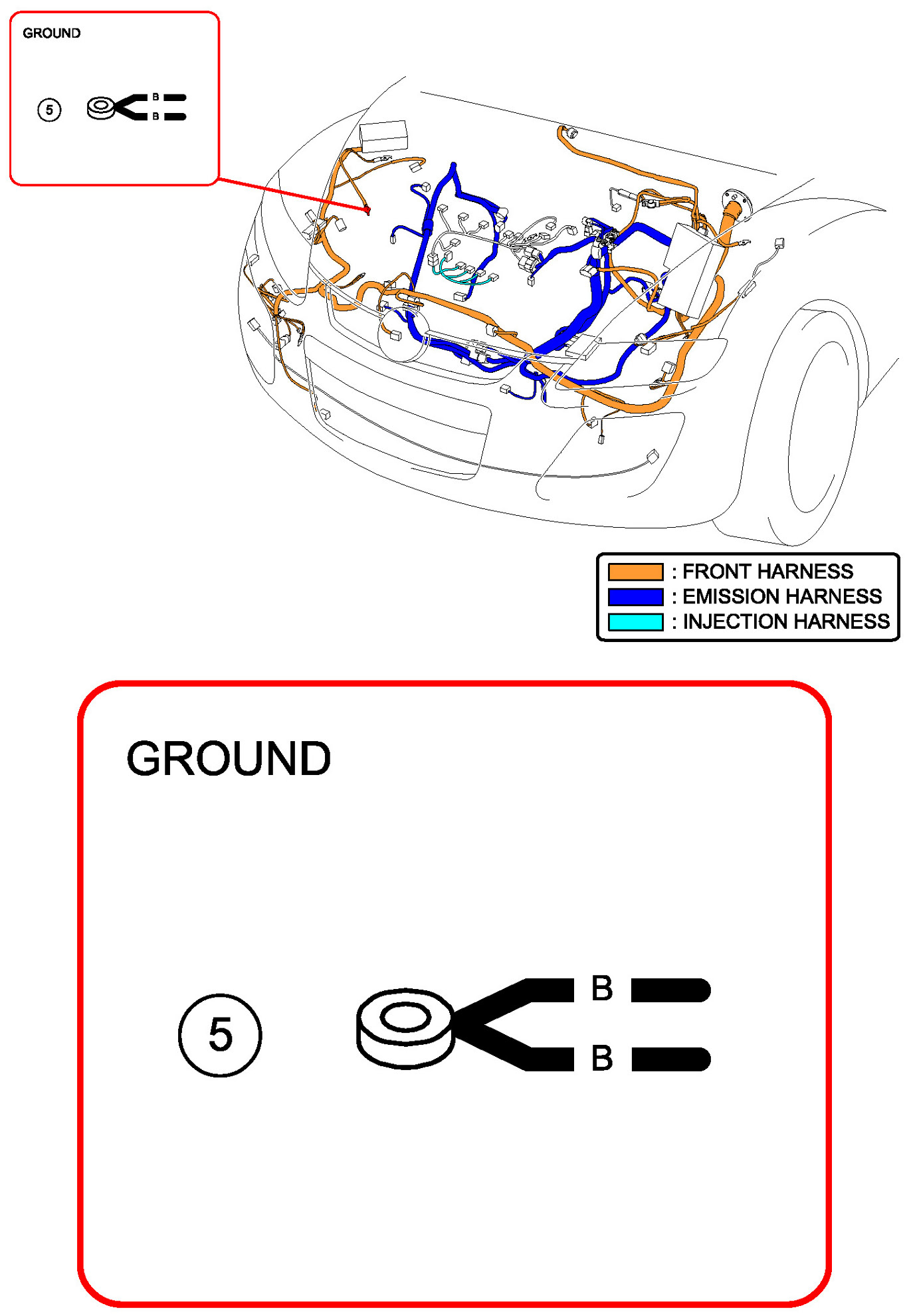 GROUND

5

B
B

: FRONT HARNESS
: EMISSION HARNESS
: INJECTION HARNESS

GROUND

5

B
B